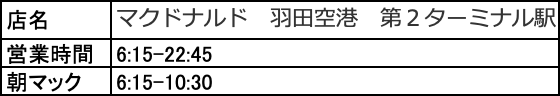 | 店名 | マクドナルド　羽田空港　第２ターミナル駅 |
|---|---|
| 営業時間 | 6:15-22:45 |
| 朝マック | 6:15-10:30 |